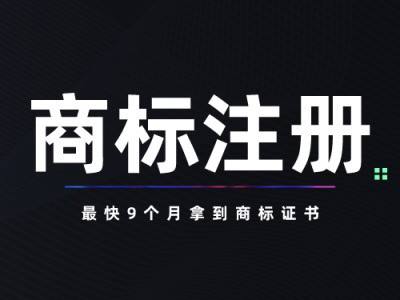 商标注册

最快9个月拿到商标证书